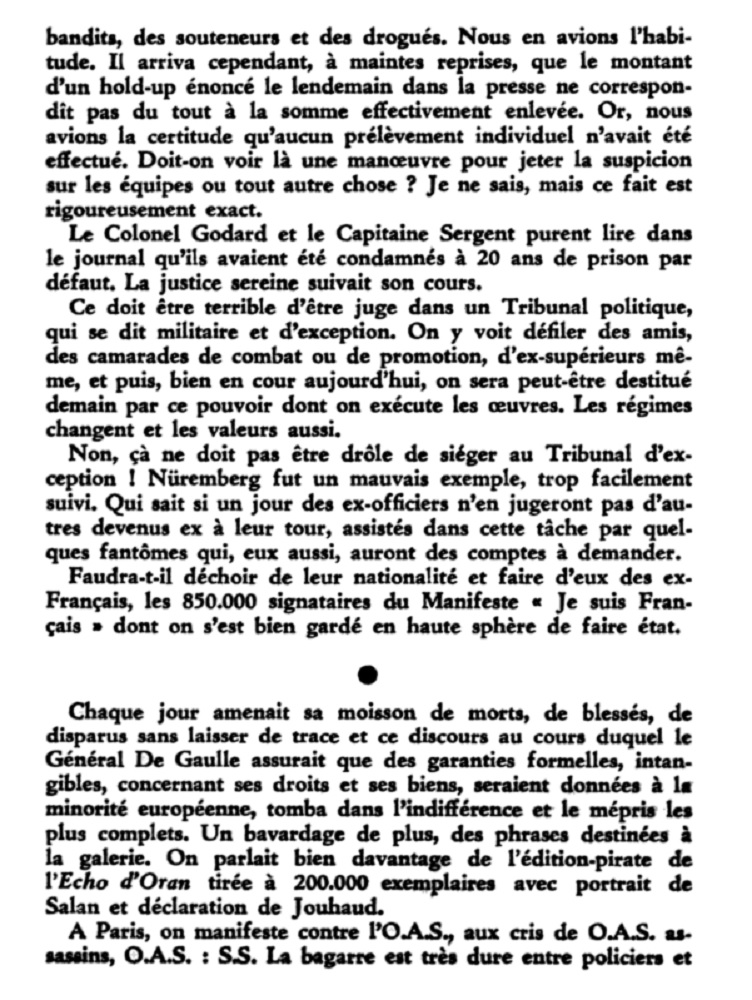 bandits, des souteneurs et des drogués. Nous en avions l'habitude. Il arriva cependant, à maintes reprises, que le montant d'un hold-up énoncé le lendemain dans la presse ne correspondît pas du tout à la somme effectivement enlevée. Or, nous avions la certitude qu'aucun prélèvement individuel n'avait été effectué. Doit-on voir là une manœuvre pour jeter la suspicion sur les équipes ou tout autre chose ? Je ne sais, mais ce fait est rigoureusement exact.

Le Colonel Godard et le Capitaine Sergent purent lire dans le journal qu'ils avaient été condamnés à 20 ans de prison par défaut. La justice sereine suivait son cours.

Ce doit être terrible d'être juge dans un Tribunal politique, qui se dit militaire et d'exception. On y voit défiler des amis, des camarades de combat ou de promotion, d'ex-supérieurs même, et puis, bien en cour aujourd'hui, on sera peut-être destitué demain par ce pouvoir dont on exécute les œuvres. Les régimes changent et les valeurs aussi.

Non, çà ne doit pas être drôle de siéger au Tribunal d'exception ! Nüremberg fut un mauvais exemple, trop facilement suivi. Qui sait si un jour des ex-officiers n'en jugeront pas d'autres devenus ex à leur tour, assistés dans cette tâche par quelques fantômes qui, eux aussi, auront des comptes à demander.

Faudra-t-il déchoir de leur nationalité et faire d'eux des ex-Français, les 850.000 signataires du Manifeste « Je suis Français » dont on s'est bien gardé en haute sphère de faire état.

Chaque jour amenait sa moisson de morts, de blessés, de disparus sans laisser de trace et ce discours au cours duquel le Général De Gaulle assurait que des garanties formelles, intangibles, concernant ses droits et ses biens, seraient données à la minorité européenne, tomba dans l'indifférence et le mépris les plus complets. Un bavardage de plus, des phrases destinées à la galerie. On parlait bien davantage de l'édition-pirate de l'Echo d'Oran tirée à 200.000 exemplaires avec portrait de Salan et déclaration de Jouhaud.

A Paris, on manifeste contre l'O.A.S., aux cris de O.A.S. assassins, O.A.S. : S.S. La bagarre est très dure entre policiers et